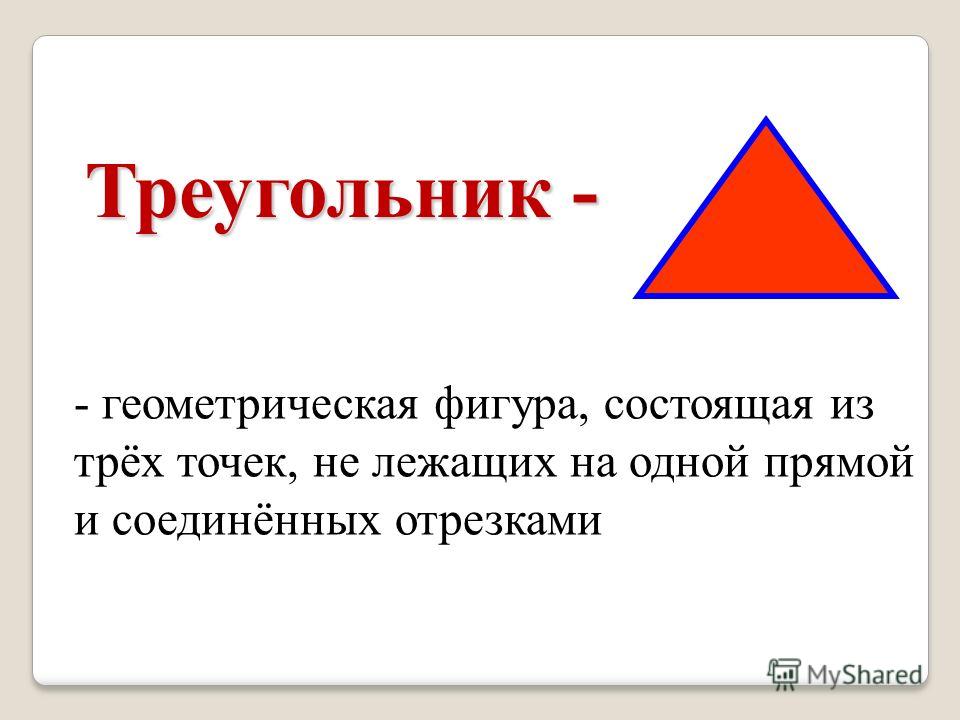 Треугольник -

- геометрическая фигура, состоящая из трёх точек, не лежащих на одной прямой и соединённых отрезками

MyShared